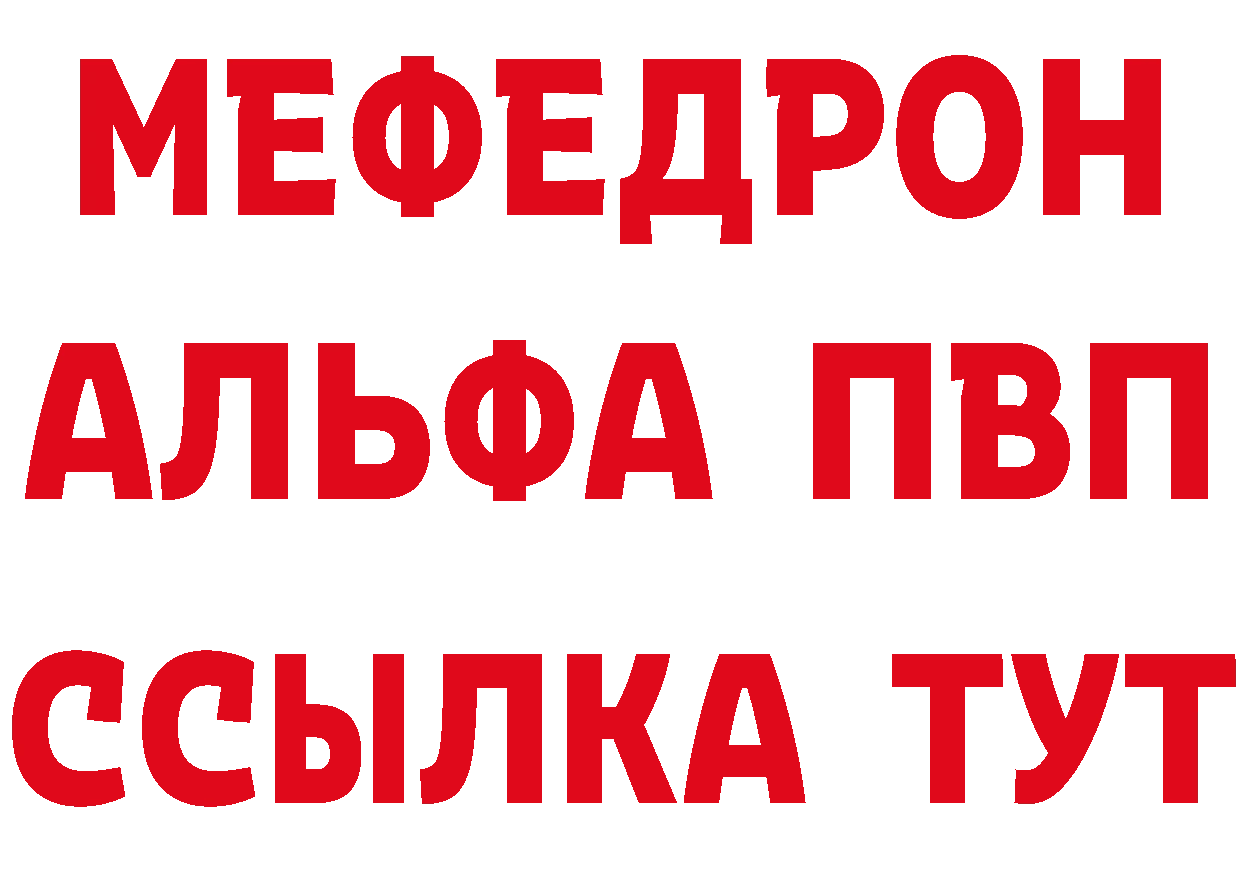 МЕФЕДРОН
АЛЬФА ПВП
ССЫЛКА ТУТ